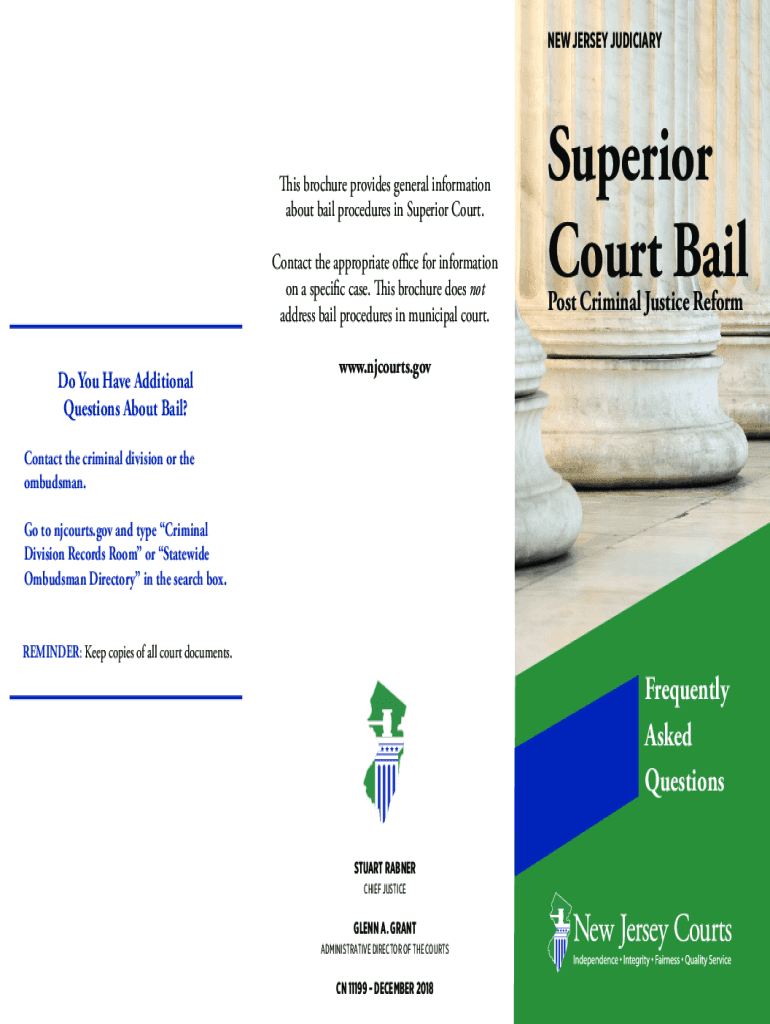 Do You Have Additional Questions About Bail?

Contact the criminal division or the ombudsman.

Go to njcourts.gov and type "Criminal Division Records Room" or "Statewide Ombudsman Directory" in the search box.

REMINDER: Keep copies of all court documents.

This brochure provides general information about bail procedures in Superior Court.

Contact the appropriate office for information on a specific case. This brochure does not address bail procedures in municipal court.

www.njcourts.gov

STUART RABNER
CHIEF JUSTICE

GLENN A. GRANT
ADMINISTRATIVE DIRECTOR OF THE COURTS

CN 11199 - DECEMBER 2018

NEW JERSEY JUDICIARY

Superior Court Bail

Post Criminal Justice Reform

Frequently Asked Questions

New Jersey Courts
Independence • Integrity • Fairness • Quality Service